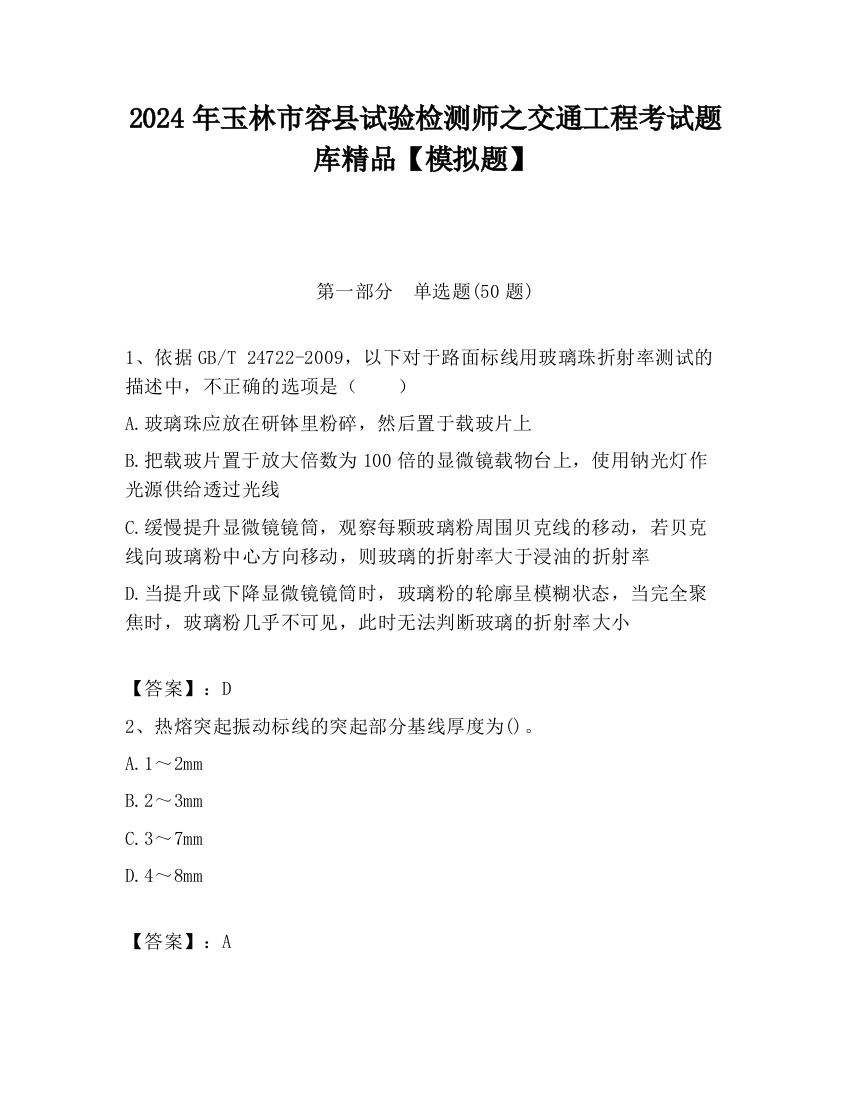 2024 年玉林市容县试验检测师之交通工程考试题库精品【模拟题】

第一部分　单选题(50 题)

1、依据 GB/T 24722-2009，以下对于路面标线用玻璃珠折射率测试的描述中，不正确的选项是（　　）

A.玻璃珠应放在研钵里粉碎，然后置于载玻片上

B.把载玻片置于放大倍数为 100 倍的显微镜载物台上，使用钠光灯作光源供给透过光线

C.缓慢提升显微镜镜筒，观察每颗玻璃粉周围贝克线的移动，若贝克线向玻璃粉中心方向移动，则玻璃的折射率大于浸油的折射率

D.当提升或下降显微镜镜筒时，玻璃粉的轮廓呈模糊状态，当完全聚焦时，玻璃粉几乎不可见，此时无法判断玻璃的折射率大小

【答案】：D

2、热熔突起振动标线的突起部分基线厚度为()。

A.1～2mm

B.2～3mm

C.3～7mm

D.4～8mm

【答案】：A